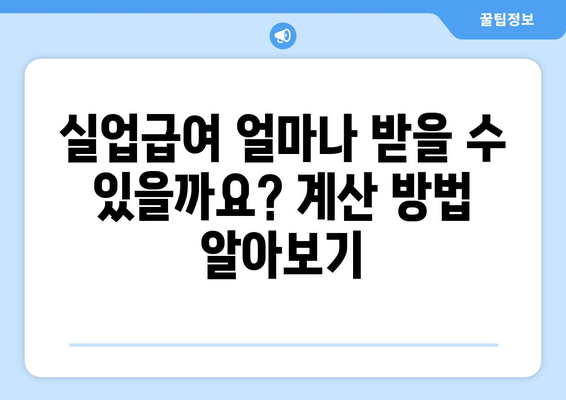 꿀팁정보

실업급여 얼마나 받을 수 있을까요? 계산 방법 알아보기